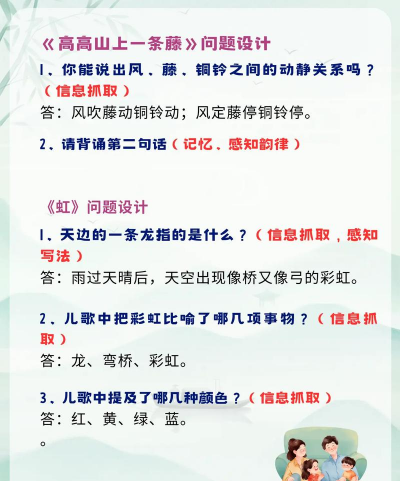 《高高山上一条藤》问题设计

1、你能说出风、藤、铜铃之间的动静关系吗？（信息抓取）

答：风吹藤动铜铃动；风定藤停铜铃停。

2、请背诵第二句话（记忆、感知韵律）

《虹》问题设计

1、天边的一条龙指的是什么？（信息抓取，感知写法）

答：雨过天晴后，天空出现像桥又像弓的彩虹。

2、儿歌中把彩虹比喻了哪几项事物？（信息抓取）

答：龙、弯桥、彩虹。

3、儿歌中提及了哪几种颜色？（信息抓取）

答：红、黄、绿、蓝。

。